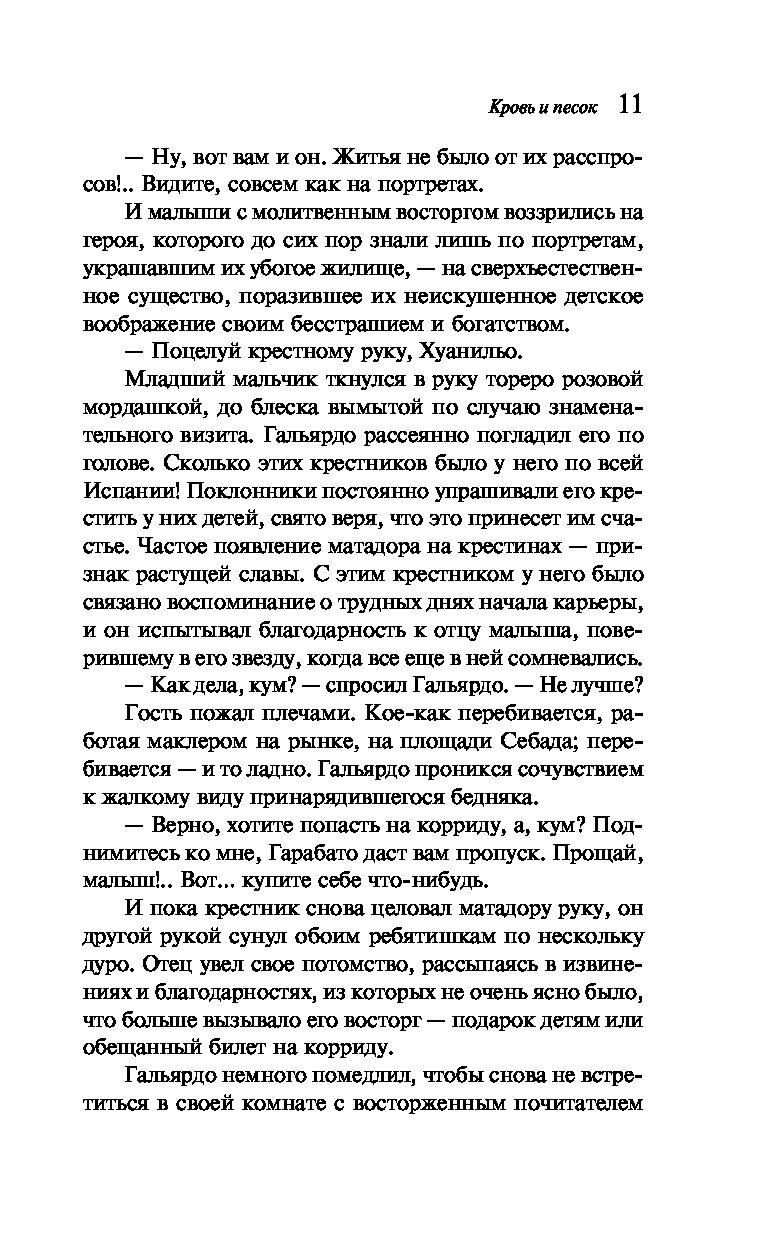 Кровь и песок 11

— Ну, вот вам и он. Житья не было от их расспросов!.. Видите, совсем как на портретах.

И малыши с молитвенным восторгом воззрились на героя, которого до сих пор знали лишь по портретам, украшавшим их убогое жилище, — на сверхъестественное существо, поразившее их неискушенное детское воображение своим бесстрашием и богатством.

— Поцелуй крестному руку, Хуанильо.

Младший мальчик ткнулся в руку тореро розовой мордашкой, до блеска вымытой по случаю знаменательного визита. Гальярдо рассеянно погладил его по голове. Сколько этих крестников было у него по всей Испании! Поклонники постоянно упрашивали его крестить у них детей, свято веря, что это принесет им счастье. Частое появление матадора на крестинах — признак растущей славы. С этим крестником у него было связано воспоминание о трудных днях начала карьеры, и он испытывал благодарность к отцу малыша, поверившему в его звезду, когда все еще в ней сомневались.

— Как дела, кум? — спросил Гальярдо. — Не лучше?

Гость пожал плечами. Кое-как перебивается, работая маклером на рынке, на площади Себада; перебивается — и то ладно. Гальярдо проникся сочувствием к жалкому виду принарядившегося бедняка.

— Верно, хотите попасть на корриду, а, кум? Поднимитесь ко мне, Гарабато даст вам пропуск. Прощай, малыш!.. Вот... купите себе что-нибудь.

И пока крестник снова целовал матадору руку, он другой рукой сунул обоим ребятишкам по нескольку дуро. Отец увел свое потомство, рассыпаясь в извинениях и благодарностях, из которых не очень ясно было, что больше вызывало его восторг — подарок детям или обещанный билет на корриду.

Гальярдо немного помедлил, чтобы снова не встретиться в своей комнате с восторженным почитателем